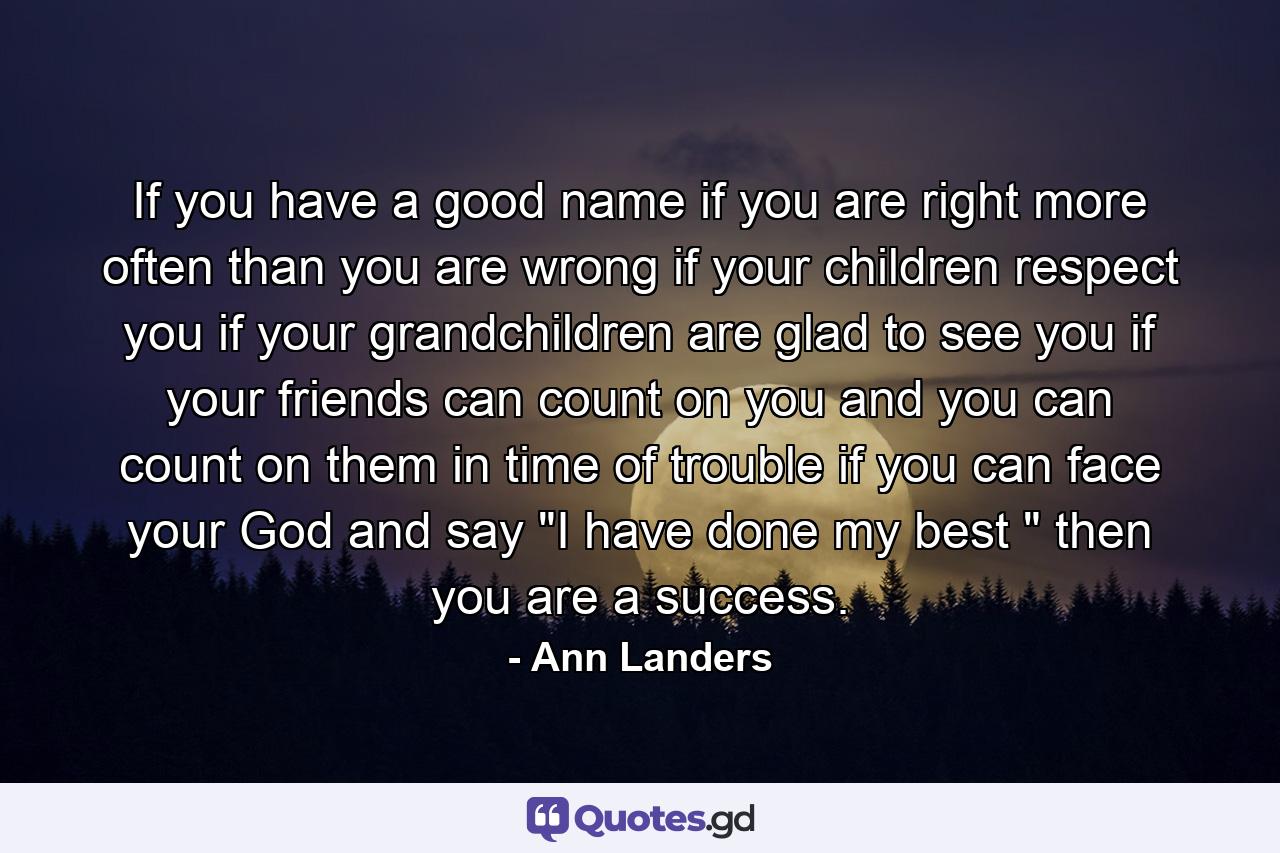 If you have a good name if you are right more often than you are wrong if your children respect you if your grandchildren are glad to see you if your friends can count on you and you can count on them in time of trouble if you can face your God and say "I have done my best " then you are a success.

- Ann Landers

Quotes.gd